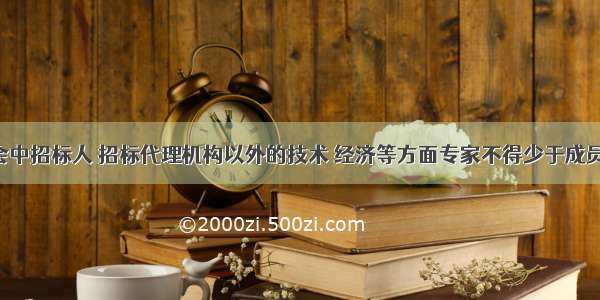 会中招标人 招标代理机构以外的技术 经济等方面专家不得少于成员

©2000zi.500zi.com